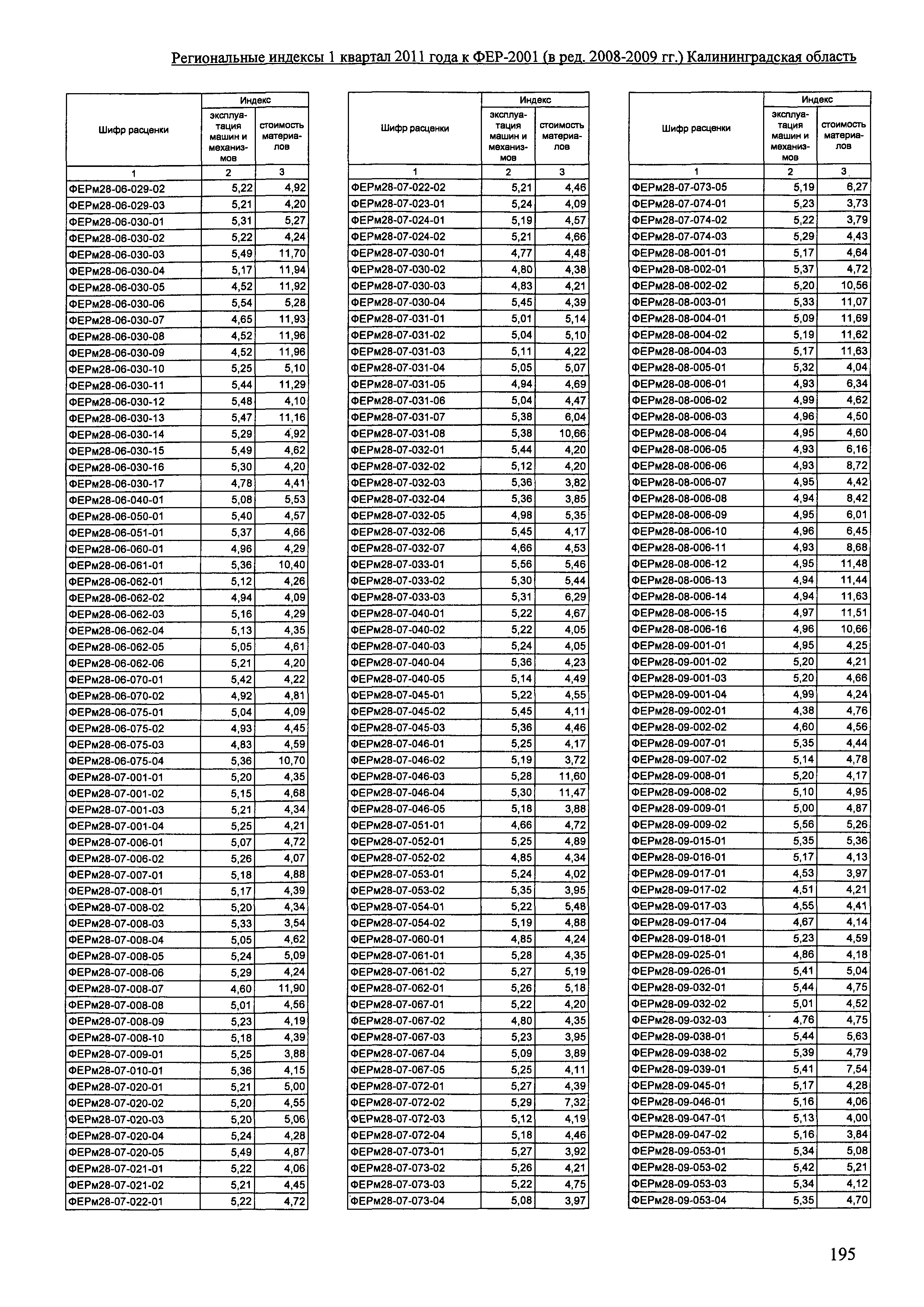 Региональные индексы 1 квартал 2011 года к ФЕР-2001 (в ред. 2008-2009 гг.) Калининградская область

| Шифр расценки | Индекс эксплуатация машин и механизмов | Индекс стоимость материалов |
|---|---|---|
| 1 | 2 | 3 |
| ФЕРм28-06-029-02 | 5,22 | 4,92 |
| ФЕРм28-06-029-03 | 5,21 | 4,20 |
| ФЕРм28-06-030-01 | 5,31 | 5,27 |
| ФЕРм28-06-030-02 | 5,22 | 4,24 |
| ФЕРм28-06-030-03 | 5,49 | 11,70 |
| ФЕРм28-06-030-04 | 5,17 | 11,94 |
| ФЕРм28-06-030-05 | 4,52 | 11,92 |
| ФЕРм28-06-030-06 | 5,54 | 5,28 |
| ФЕРм28-06-030-07 | 4,65 | 11,93 |
| ФЕРм28-06-030-08 | 4,52 | 11,96 |
| ФЕРм28-06-030-09 | 4,52 | 11,96 |
| ФЕРм28-06-030-10 | 5,25 | 5,10 |
| ФЕРм28-06-030-11 | 5,44 | 11,29 |
| ФЕРм28-06-030-12 | 5,48 | 4,10 |
| ФЕРм28-06-030-13 | 5,47 | 11,16 |
| ФЕРм28-06-030-14 | 5,29 | 4,92 |
| ФЕРм28-06-030-15 | 5,49 | 4,62 |
| ФЕРм28-06-030-16 | 5,30 | 4,20 |
| ФЕРм28-06-030-17 | 4,78 | 4,41 |
| ФЕРм28-06-040-01 | 5,08 | 5,53 |
| ФЕРм28-06-050-01 | 5,40 | 4,57 |
| ФЕРм28-06-051-01 | 5,37 | 4,66 |
| ФЕРм28-06-060-01 | 4,96 | 4,29 |
| ФЕРм28-06-061-01 | 5,36 | 10,40 |
| ФЕРм28-06-062-01 | 5,12 | 4,26 |
| ФЕРм28-06-062-02 | 4,94 | 4,09 |
| ФЕРм28-06-062-03 | 5,16 | 4,29 |
| ФЕРм28-06-062-04 | 5,13 | 4,35 |
| ФЕРм28-06-062-05 | 5,05 | 4,61 |
| ФЕРм28-06-062-06 | 5,21 | 4,20 |
| ФЕРм28-06-070-01 | 5,42 | 4,22 |
| ФЕРм28-06-070-02 | 4,92 | 4,81 |
| ФЕРм28-06-075-01 | 5,04 | 4,09 |
| ФЕРм28-06-075-02 | 4,93 | 4,45 |
| ФЕРм28-06-075-03 | 4,83 | 4,59 |
| ФЕРм28-06-075-04 | 5,36 | 10,70 |
| ФЕРм28-07-001-01 | 5,20 | 4,35 |
| ФЕРм28-07-001-02 | 5,15 | 4,68 |
| ФЕРм28-07-001-03 | 5,21 | 4,34 |
| ФЕРм28-07-001-04 | 5,25 | 4,21 |
| ФЕРм28-07-006-01 | 5,07 | 4,72 |
| ФЕРм28-07-006-02 | 5,26 | 4,07 |
| ФЕРм28-07-007-01 | 5,18 | 4,88 |
| ФЕРм28-07-008-01 | 5,17 | 4,39 |
| ФЕРм28-07-008-02 | 5,20 | 4,34 |
| ФЕРм28-07-008-03 | 5,33 | 3,54 |
| ФЕРм28-07-008-04 | 5,05 | 4,62 |
| ФЕРм28-07-008-05 | 5,24 | 5,09 |
| ФЕРм28-07-008-06 | 5,29 | 4,24 |
| ФЕРм28-07-008-07 | 4,60 | 11,90 |
| ФЕРм28-07-008-08 | 5,01 | 4,56 |
| ФЕРм28-07-008-09 | 5,23 | 4,19 |
| ФЕРм28-07-008-10 | 5,18 | 4,39 |
| ФЕРм28-07-009-01 | 5,25 | 3,88 |
| ФЕРм28-07-010-01 | 5,36 | 4,15 |
| ФЕРм28-07-020-01 | 5,21 | 5,00 |
| ФЕРм28-07-020-02 | 5,20 | 4,55 |
| ФЕРм28-07-020-03 | 5,20 | 5,06 |
| ФЕРм28-07-020-04 | 5,24 | 4,28 |
| ФЕРм28-07-020-05 | 5,49 | 4,87 |
| ФЕРм28-07-021-01 | 5,22 | 4,06 |
| ФЕРм28-07-021-02 | 5,21 | 4,45 |
| ФЕРм28-07-022-01 | 5,22 | 4,72 |

| Шифр расценки | Индекс эксплуатация машин и механизмов | Индекс стоимость материалов |
|---|---|---|
| 1 | 2 | 3 |
| ФЕРм28-07-022-02 | 5,21 | 4,46 |
| ФЕРм28-07-023-01 | 5,24 | 4,09 |
| ФЕРм28-07-024-01 | 5,19 | 4,57 |
| ФЕРм28-07-024-02 | 5,21 | 4,66 |
| ФЕРм28-07-030-01 | 4,77 | 4,48 |
| ФЕРм28-07-030-02 | 4,80 | 4,38 |
| ФЕРм28-07-030-03 | 4,83 | 4,21 |
| ФЕРм28-07-030-04 | 5,45 | 4,39 |
| ФЕРм28-07-031-01 | 5,01 | 5,14 |
| ФЕРм28-07-031-02 | 5,04 | 5,10 |
| ФЕРм28-07-031-03 | 5,11 | 4,22 |
| ФЕРм28-07-031-04 | 5,05 | 5,07 |
| ФЕРм28-07-031-05 | 4,94 | 4,69 |
| ФЕРм28-07-031-06 | 5,04 | 4,47 |
| ФЕРм28-07-031-07 | 5,38 | 6,04 |
| ФЕРм28-07-031-08 | 5,38 | 10,66 |
| ФЕРм28-07-032-01 | 5,44 | 4,20 |
| ФЕРм28-07-032-02 | 5,12 | 4,20 |
| ФЕРм28-07-032-03 | 5,36 | 3,82 |
| ФЕРм28-07-032-04 | 5,36 | 3,85 |
| ФЕРм28-07-032-05 | 4,98 | 5,35 |
| ФЕРм28-07-032-06 | 5,45 | 4,17 |
| ФЕРм28-07-032-07 | 4,66 | 4,53 |
| ФЕРм28-07-033-01 | 5,56 | 5,46 |
| ФЕРм28-07-033-02 | 5,30 | 5,44 |
| ФЕРм28-07-033-03 | 5,31 | 6,29 |
| ФЕРм28-07-040-01 | 5,22 | 4,67 |
| ФЕРм28-07-040-02 | 5,22 | 4,05 |
| ФЕРм28-07-040-03 | 5,24 | 4,05 |
| ФЕРм28-07-040-04 | 5,36 | 4,23 |
| ФЕРм28-07-040-05 | 5,14 | 4,49 |
| ФЕРм28-07-045-01 | 5,22 | 4,55 |
| ФЕРм28-07-045-02 | 5,45 | 4,11 |
| ФЕРм28-07-045-03 | 5,36 | 4,46 |
| ФЕРм28-07-046-01 | 5,25 | 4,17 |
| ФЕРм28-07-046-02 | 5,19 | 3,72 |
| ФЕРм28-07-046-03 | 5,28 | 11,60 |
| ФЕРм28-07-046-04 | 5,30 | 11,47 |
| ФЕРм28-07-046-05 | 5,18 | 3,88 |
| ФЕРм28-07-051-01 | 4,66 | 4,72 |
| ФЕРм28-07-052-01 | 5,25 | 4,89 |
| ФЕРм28-07-052-02 | 4,85 | 4,34 |
| ФЕРм28-07-053-01 | 5,24 | 4,02 |
| ФЕРм28-07-053-02 | 5,35 | 3,95 |
| ФЕРм28-07-054-01 | 5,22 | 5,48 |
| ФЕРм28-07-054-02 | 5,19 | 4,88 |
| ФЕРм28-07-060-01 | 4,85 | 4,24 |
| ФЕРм28-07-061-01 | 5,28 | 4,35 |
| ФЕРм28-07-061-02 | 5,27 | 5,19 |
| ФЕРм28-07-062-01 | 5,26 | 5,18 |
| ФЕРм28-07-067-01 | 5,22 | 4,20 |
| ФЕРм28-07-067-02 | 4,80 | 4,35 |
| ФЕРм28-07-067-03 | 5,23 | 3,95 |
| ФЕРм28-07-067-04 | 5,09 | 3,89 |
| ФЕРм28-07-067-05 | 5,25 | 4,11 |
| ФЕРм28-07-072-01 | 5,27 | 4,39 |
| ФЕРм28-07-072-02 | 5,29 | 7,32 |
| ФЕРм28-07-072-03 | 5,12 | 4,19 |
| ФЕРм28-07-072-04 | 5,18 | 4,46 |
| ФЕРм28-07-073-01 | 5,27 | 3,92 |
| ФЕРм28-07-073-02 | 5,26 | 4,21 |
| ФЕРм28-07-073-03 | 5,22 | 4,75 |
| ФЕРм28-07-073-04 | 5,08 | 3,97 |

| Шифр расценки | Индекс эксплуатация машин и механизмов | Индекс стоимость материалов |
|---|---|---|
| 1 | 2 | 3 |
| ФЕРм28-07-073-05 | 5,19 | 6,27 |
| ФЕРм28-07-074-01 | 5,23 | 3,73 |
| ФЕРм28-07-074-02 | 5,22 | 3,79 |
| ФЕРм28-07-074-03 | 5,29 | 4,43 |
| ФЕРм28-08-001-01 | 5,17 | 4,64 |
| ФЕРм28-08-002-01 | 5,37 | 4,72 |
| ФЕРм28-08-002-02 | 5,20 | 10,56 |
| ФЕРм28-08-003-01 | 5,33 | 11,07 |
| ФЕРм28-08-004-01 | 5,09 | 11,69 |
| ФЕРм28-08-004-02 | 5,19 | 11,62 |
| ФЕРм28-08-004-03 | 5,17 | 11,63 |
| ФЕРм28-08-005-01 | 5,32 | 4,04 |
| ФЕРм28-08-006-01 | 4,93 | 6,34 |
| ФЕРм28-08-006-02 | 4,99 | 4,62 |
| ФЕРм28-08-006-03 | 4,96 | 4,50 |
| ФЕРм28-08-006-04 | 4,95 | 4,60 |
| ФЕРм28-08-006-05 | 4,93 | 6,16 |
| ФЕРм28-08-006-06 | 4,93 | 8,72 |
| ФЕРм28-08-006-07 | 4,95 | 4,42 |
| ФЕРм28-08-006-08 | 4,94 | 8,42 |
| ФЕРм28-08-006-09 | 4,95 | 6,01 |
| ФЕРм28-08-006-10 | 4,96 | 6,45 |
| ФЕРм28-08-006-11 | 4,93 | 8,68 |
| ФЕРм28-08-006-12 | 4,95 | 11,48 |
| ФЕРм28-08-006-13 | 4,94 | 11,44 |
| ФЕРм28-08-006-14 | 4,94 | 11,63 |
| ФЕРм28-08-006-15 | 4,97 | 11,51 |
| ФЕРм28-08-006-16 | 4,96 | 10,66 |
| ФЕРм28-09-001-01 | 4,95 | 4,25 |
| ФЕРм28-09-001-02 | 5,20 | 4,21 |
| ФЕРм28-09-001-03 | 5,20 | 4,66 |
| ФЕРм28-09-001-04 | 4,99 | 4,24 |
| ФЕРм28-09-002-01 | 4,38 | 4,76 |
| ФЕРм28-09-002-02 | 4,60 | 4,56 |
| ФЕРм28-09-007-01 | 5,35 | 4,44 |
| ФЕРм28-09-007-02 | 5,14 | 4,78 |
| ФЕРм28-09-008-01 | 5,20 | 4,17 |
| ФЕРм28-09-008-02 | 5,10 | 4,95 |
| ФЕРм28-09-009-01 | 5,00 | 4,87 |
| ФЕРм28-09-009-02 | 5,56 | 5,26 |
| ФЕРм28-09-015-01 | 5,35 | 5,36 |
| ФЕРм28-09-016-01 | 5,17 | 4,13 |
| ФЕРм28-09-017-01 | 4,53 | 3,97 |
| ФЕРм28-09-017-02 | 4,51 | 4,21 |
| ФЕРм28-09-017-03 | 4,55 | 4,41 |
| ФЕРм28-09-017-04 | 4,67 | 4,14 |
| ФЕРм28-09-018-01 | 5,23 | 4,59 |
| ФЕРм28-09-025-01 | 4,86 | 4,18 |
| ФЕРм28-09-026-01 | 5,41 | 5,04 |
| ФЕРм28-09-032-01 | 5,44 | 4,75 |
| ФЕРм28-09-032-02 | 5,01 | 4,52 |
| ФЕРм28-09-032-03 | 4,76 | 4,75 |
| ФЕРм28-09-038-01 | 5,44 | 5,63 |
| ФЕРм28-09-038-02 | 5,39 | 4,79 |
| ФЕРм28-09-039-01 | 5,41 | 7,54 |
| ФЕРм28-09-045-01 | 5,17 | 4,28 |
| ФЕРм28-09-046-01 | 5,16 | 4,06 |
| ФЕРм28-09-047-01 | 5,13 | 4,00 |
| ФЕРм28-09-047-02 | 5,16 | 3,84 |
| ФЕРм28-09-053-01 | 5,34 | 5,08 |
| ФЕРм28-09-053-02 | 5,42 | 5,21 |
| ФЕРм28-09-053-03 | 5,34 | 4,12 |
| ФЕРм28-09-053-04 | 5,35 | 4,70 |

195